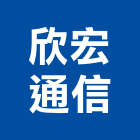 欣宏
通信